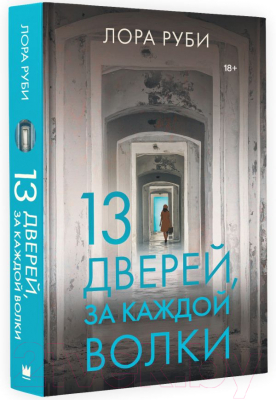 ЛОРА РУБИ

13 ДВЕРЕЙ, ЗА КАЖДОЙ ВОЛКИ

ЛОРА РУБИ

18+

13 ДВЕРЕЙ, ЗА КАЖДОЙ ВОЛКИ